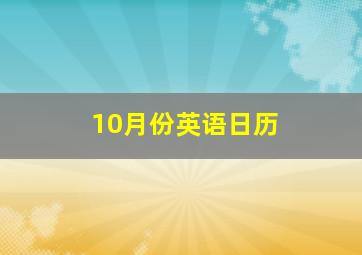 10月份英语日历